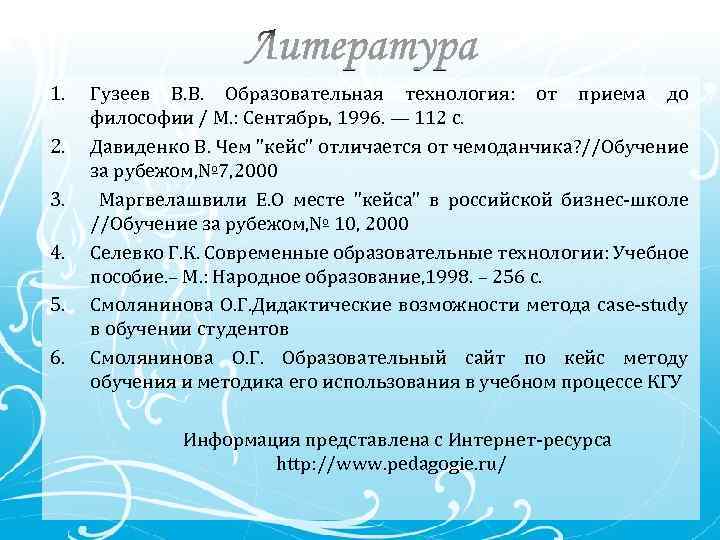 Литература

1. Гузеев В.В. Образовательная технология: от приема до философии / М.: Сентябрь, 1996. — 112 с.
2. Давиденко В. Чем "кейс" отличается от чемоданчика?//Обучение за рубежом,№7,2000
3. Маргвелашвили Е.О месте "кейса" в российской бизнес-школе //Обучение за рубежом,№ 10, 2000
4. Селевко Г.К. Современные образовательные технологии: Учебное пособие.– М.: Народное образование,1998. – 256 с.
5. Смолянинова О.Г.Дидактические возможности метода case-study в обучении студентов
6. Смолянинова О.Г. Образовательный сайт по кейс методу обучения и методика его использования в учебном процессе КГУ

Информация представлена с Интернет-ресурса
http://www.pedagogie.ru/